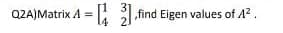 Q2A)Matrix $A = \begin{bmatrix} 1 & 3 \\ 4 & 2 \end{bmatrix}$ ,find Eigen values of $A^2$ .